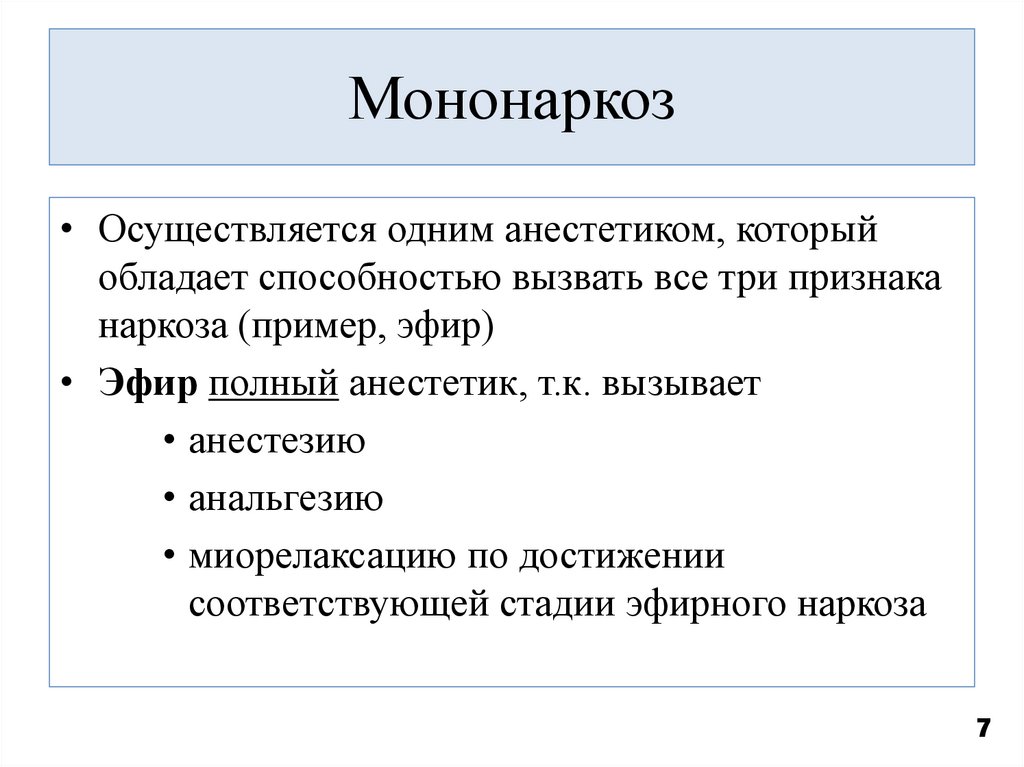 Мононаркоз

• Осуществляется одним анестетиком, который обладает способностью вызвать все три признака наркоза (пример, эфир)

• Эфир полный анестетик, т.к. вызывает

  • анестезию

  • анальгезию

  • миорелаксацию по достижении соответствующей стадии эфирного наркоза

7